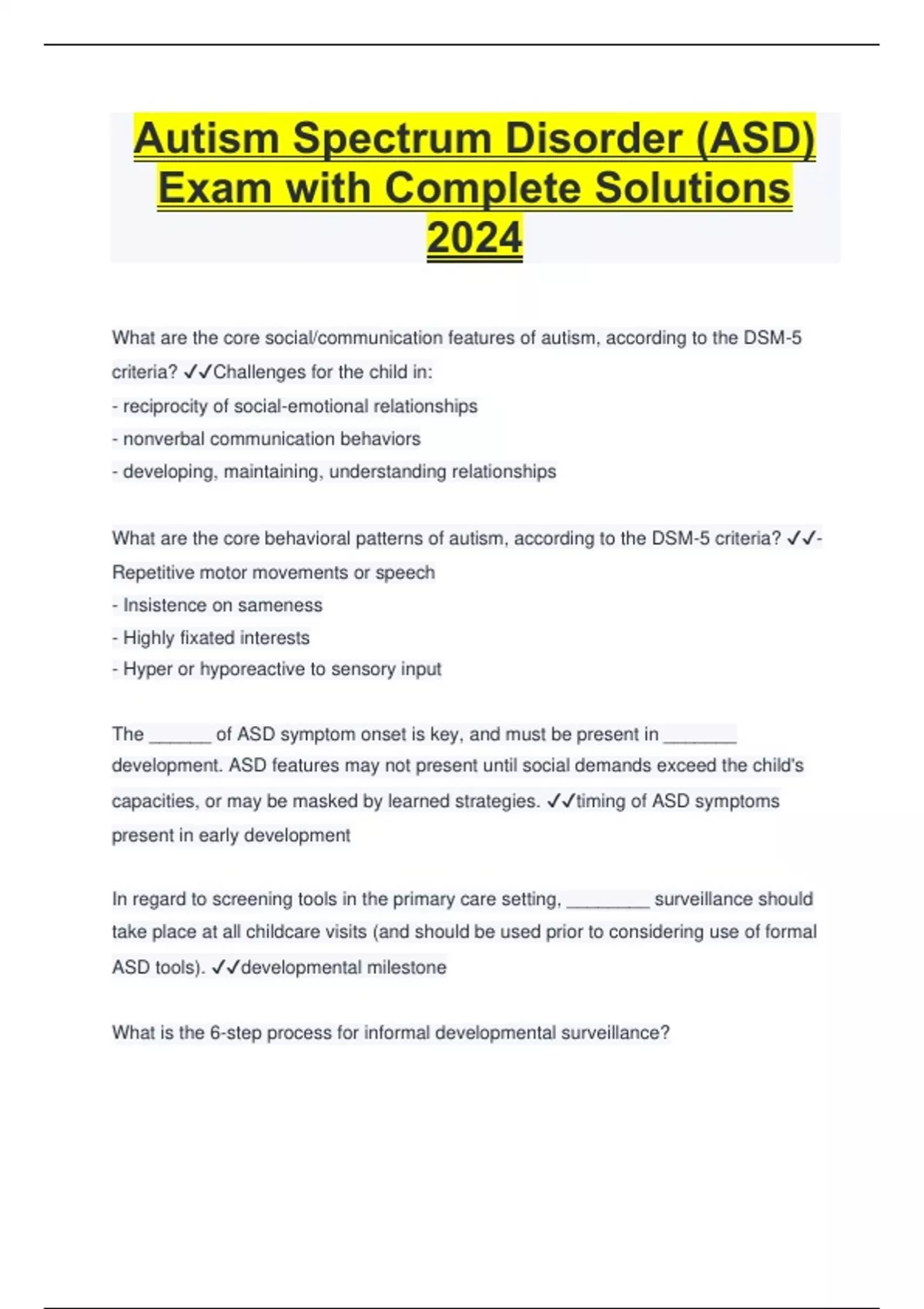 Autism Spectrum Disorder (ASD) Exam with Complete Solutions 2024

What are the core social/communication features of autism, according to the DSM-5 criteria? ✓✓Challenges for the child in:
- reciprocity of social-emotional relationships
- nonverbal communication behaviors
- developing, maintaining, understanding relationships

What are the core behavioral patterns of autism, according to the DSM-5 criteria? ✓✓- Repetitive motor movements or speech
- Insistence on sameness
- Highly fixated interests
- Hyper or hyporeactive to sensory input

The ______ of ASD symptom onset is key, and must be present in _______ development. ASD features may not present until social demands exceed the child's capacities, or may be masked by learned strategies. ✓✓timing of ASD symptoms present in early development

In regard to screening tools in the primary care setting, ________ surveillance should take place at all childcare visits (and should be used prior to considering use of formal ASD tools). ✓✓developmental milestone

What is the 6-step process for informal developmental surveillance?